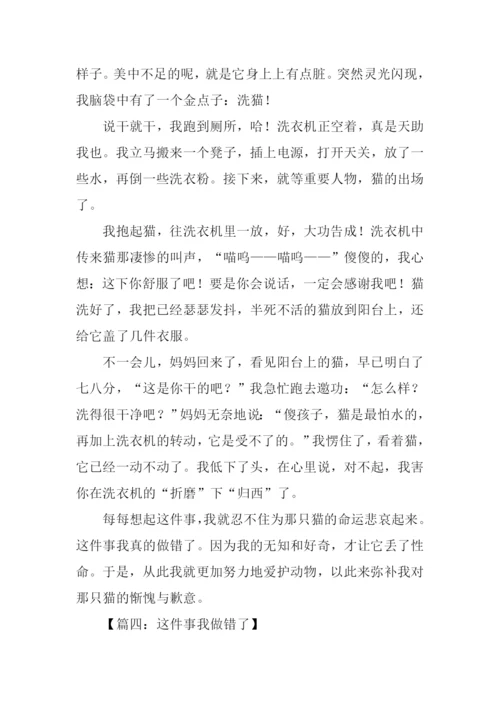 样子。美中不足的呢，就是它身上上有点脏。突然灵光闪现，我脑袋中有了一个金点子：洗猫！

说干就干，我跑到厕所，哈！洗衣机正空着，真是天助我也。我立马搬来一个凳子，插上电源，打开天关，放了一些水，再倒一些洗衣粉。接下来，就等重要人物，猫的出场了。

我抱起猫，往洗衣机里一放，好，大功告成！洗衣机中传来猫那凄惨的叫声，“喵呜——喵呜——”傻傻的，我心想：这下你舒服了吧！要是你会说话，一定会感谢我吧！猫洗好了，我把已经瑟瑟发抖，半死不活的猫放到阳台上，还给它盖了几件衣服。

不一会儿，妈妈回来了，看见阳台上的猫，早已明白了七八分，“这是你干的吧？”我急忙跑去邀功：“怎么样？洗得很干净吧？”妈妈无奈地说：“傻孩子，猫是最怕水的，再加上洗衣机的转动，它是受不了的。”我愣住了，看着猫，它已经一动不动了。我低下了头，在心里说，对不起，我害你在洗衣机的“折磨”下“归西”了。

每每想起这件事，我就忍不住为那只猫的命运悲哀起来。这件事我真的做错了。因为我的无知和好奇，才让它丢了性命。于是，从此我就更加努力地爱护动物，以此来弥补我对那只猫的惭愧与歉意。

【篇四：这件事我做错了】